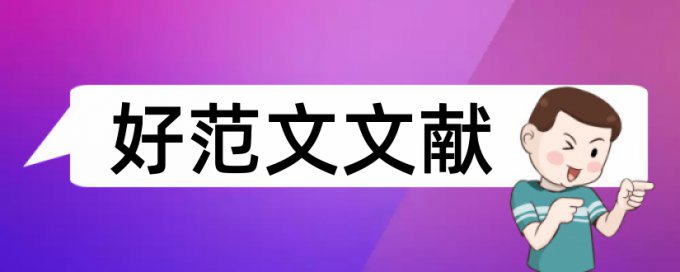 好范文文献